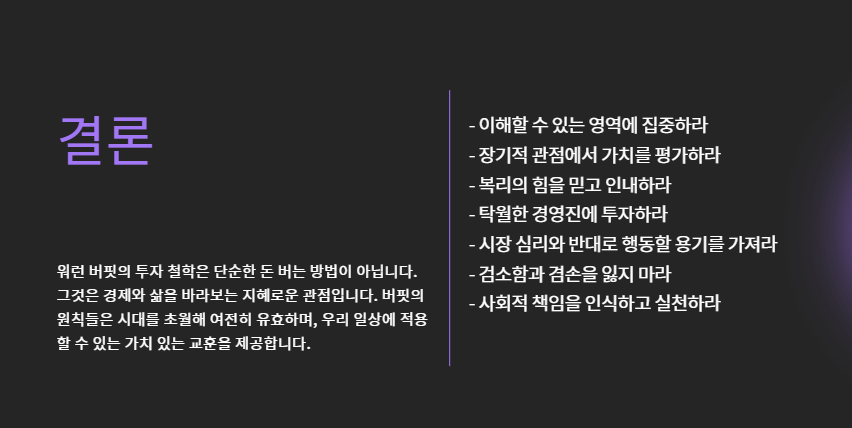 결론

워런 버핏의 투자 철학은 단순한 돈 버는 방법이 아닙니다. 그것은 경제와 삶을 바라보는 지혜로운 관점입니다. 버핏의 원칙들은 시대를 초월해 여전히 유효하며, 우리 일상에 적용할 수 있는 가치 있는 교훈을 제공합니다.

- 이해할 수 있는 영역에 집중하라
- 장기적 관점에서 가치를 평가하라
- 복리의 힘을 믿고 인내하라
- 탁월한 경영진에 투자하라
- 시장 심리와 반대로 행동할 용기를 가져라
- 검소함과 겸손을 잃지 마라
- 사회적 책임을 인식하고 실천하라